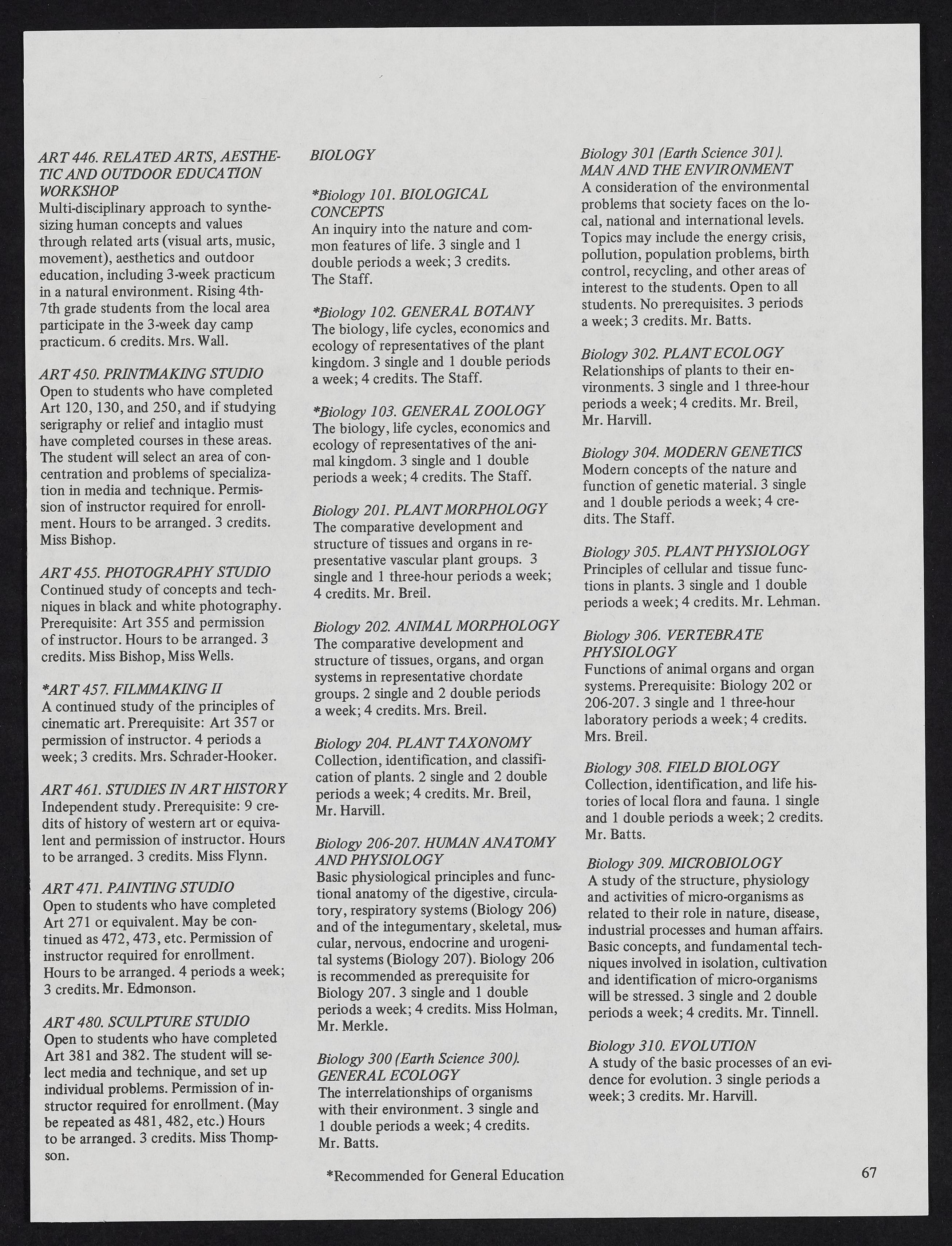 ART 446. RELATED ARTS, AESTHETIC AND OUTDOOR EDUCATION WORKSHOP
Multi-disciplinary approach to synthesizing human concepts and values through related arts (visual arts, music, movement), aesthetics and outdoor education, including 3-week practicum in a natural environment. Rising 4th-7th grade students from the local area participate in the 3-week day camp practicum. 6 credits. Mrs. Wall.

ART 450. PRINTMAKING STUDIO
Open to students who have completed Art 120, 130, and 250, and if studying serigraphy or relief and intaglio must have completed courses in these areas. The student will select an area of concentration and problems of specialization in media and technique. Permission of instructor required for enrollment. Hours to be arranged. 3 credits. Miss Bishop.

ART 455. PHOTOGRAPHY STUDIO
Continued study of concepts and techniques in black and white photography. Prerequisite: Art 355 and permission of instructor. Hours to be arranged. 3 credits. Miss Bishop, Miss Wells.

*ART 457. FILMMAKING II
A continued study of the principles of cinematic art. Prerequisite: Art 357 or permission of instructor. 4 periods a week; 3 credits. Mrs. Schrader-Hooker.

ART 461. STUDIES IN ART HISTORY
Independent study. Prerequisite: 9 credits of history of western art or equivalent and permission of instructor. Hours to be arranged. 3 credits. Miss Flynn.

ART 471. PAINTING STUDIO
Open to students who have completed Art 271 or equivalent. May be continued as 472, 473, etc. Permission of instructor required for enrollment. Hours to be arranged. 4 periods a week; 3 credits. Mr. Edmonson.

ART 480. SCULPTURE STUDIO
Open to students who have completed Art 381 and 382. The student will select media and technique, and set up individual problems. Permission of instructor required for enrollment. (May be repeated as 481, 482, etc.) Hours to be arranged. 3 credits. Miss Thompson.

BIOLOGY

*Biology 101. BIOLOGICAL CONCEPTS
An inquiry into the nature and common features of life. 3 single and 1 double periods a week; 3 credits. The Staff.

*Biology 102. GENERAL BOTANY
The biology, life cycles, economics and ecology of representatives of the plant kingdom. 3 single and 1 double periods a week; 4 credits. The Staff.

*Biology 103. GENERAL ZOOLOGY
The biology, life cycles, economics and ecology of representatives of the animal kingdom. 3 single and 1 double periods a week; 4 credits. The Staff.

Biology 201. PLANT MORPHOLOGY
The comparative development and structure of tissues and organs in representative vascular plant groups. 3 single and 1 three-hour periods a week; 4 credits. Mr. Breil.

Biology 202. ANIMAL MORPHOLOGY
The comparative development and structure of tissues, organs, and organ systems in representative chordate groups. 2 single and 2 double periods a week; 4 credits. Mrs. Breil.

Biology 204. PLANT TAXONOMY
Collection, identification, and classification of plants. 2 single and 2 double periods a week; 4 credits. Mr. Breil, Mr. Harvill.

Biology 206-207. HUMAN ANATOMY AND PHYSIOLOGY
Basic physiological principles and functional anatomy of the digestive, circulatory, respiratory systems (Biology 206) and of the integumentary, skeletal, muscular, nervous, endocrine and urogenital systems (Biology 207). Biology 206 is recommended as prerequisite for Biology 207. 3 single and 1 double periods a week; 4 credits. Miss Holman, Mr. Merkle.

Biology 300 (Earth Science 300). GENERAL ECOLOGY
The interrelationships of organisms with their environment. 3 single and 1 double periods a week; 4 credits. Mr. Batts.

Biology 301 (Earth Science 301). MAN AND THE ENVIRONMENT
A consideration of the environmental problems that society faces on the local, national and international levels. Topics may include the energy crisis, pollution, population problems, birth control, recycling, and other areas of interest to the students. Open to all students. No prerequisites. 3 periods a week; 3 credits. Mr. Batts.

Biology 302. PLANT ECOLOGY
Relationships of plants to their environments. 3 single and 1 three-hour periods a week; 4 credits. Mr. Breil, Mr. Harvill.

Biology 304. MODERN GENETICS
Modern concepts of the nature and function of genetic material. 3 single and 1 double periods a week; 4 credits. The Staff.

Biology 305. PLANT PHYSIOLOGY
Principles of cellular and tissue functions in plants. 3 single and 1 double periods a week; 4 credits. Mr. Lehman.

Biology 306. VERTEBRATE PHYSIOLOGY
Functions of animal organs and organ systems. Prerequisite: Biology 202 or 206-207. 3 single and 1 three-hour laboratory periods a week; 4 credits. Mrs. Breil.

Biology 308. FIELD BIOLOGY
Collection, identification, and life histories of local flora and fauna. 1 single and 1 double periods a week; 2 credits. Mr. Batts.

Biology 309. MICROBIOLOGY
A study of the structure, physiology and activities of micro-organisms as related to their role in nature, disease, industrial processes and human affairs. Basic concepts, and fundamental techniques involved in isolation, cultivation and identification of micro-organisms will be stressed. 3 single and 2 double periods a week; 4 credits. Mr. Tinnell.

Biology 310. EVOLUTION
A study of the basic processes of an evidence for evolution. 3 single periods a week; 3 credits. Mr. Harvill.

*Recommended for General Education

67